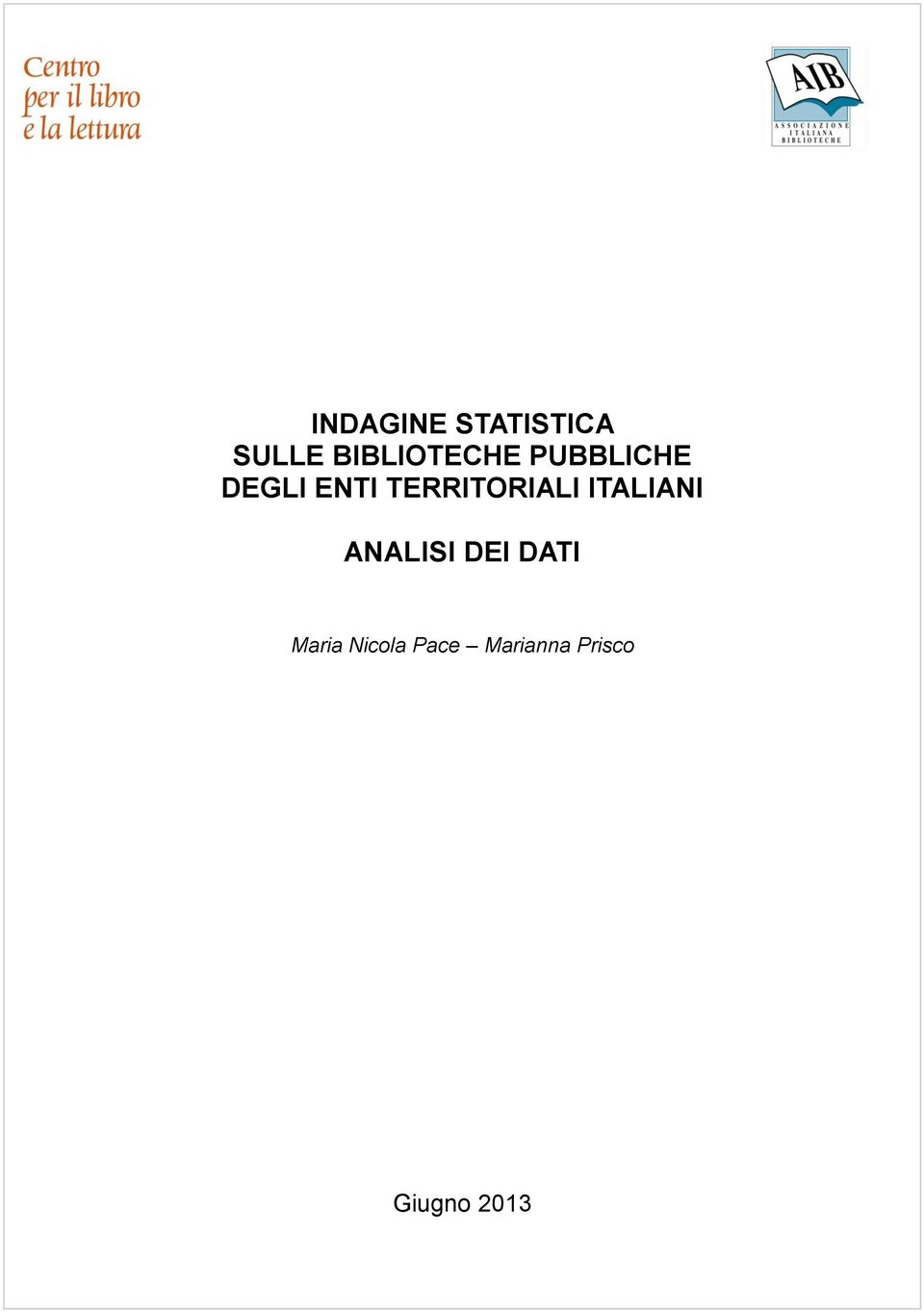 Centro per il libro e la lettura

AIB
ASSOCIAZIONE ITALIANA BIBLIOTECHE

INDAGINE STATISTICA
SULLE BIBLIOTECHE PUBBLICHE
DEGLI ENTI TERRITORIALI ITALIANI

ANALISI DEI DATI

Maria Nicola Pace – Marianna Prisco

Giugno 2013